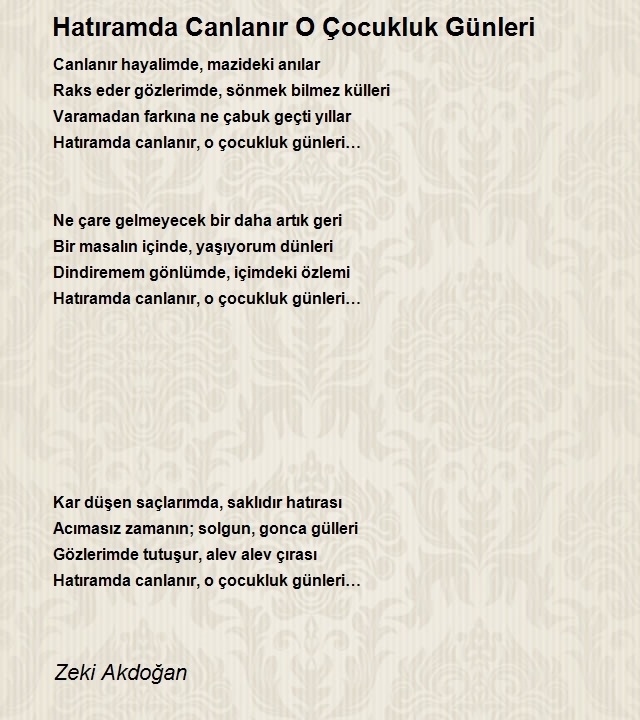 Hatıramda Canlanır O Çocukluk Günleri

Canlanır hayalimde, mazideki anılar
Raks eder gözlerimde, sönmek bilmez külleri
Varamadan farkına ne çabuk geçti yıllar
Hatıramda canlanır, o çocukluk günleri…

Ne çare gelmeyecek bir daha artık geri
Bir masalın içinde, yaşıyorum dünleri
Dindiremem gönlümde, içimdeki özlemi
Hatıramda canlanır, o çocukluk günleri…

Kar düşen saçlarımda, saklıdır hatırası
Acımasız zamanın; solgun, gonca gülleri
Gözlerimde tutuşur, alev alev çırası
Hatıramda canlanır, o çocukluk günleri…

Zeki Akdoğan